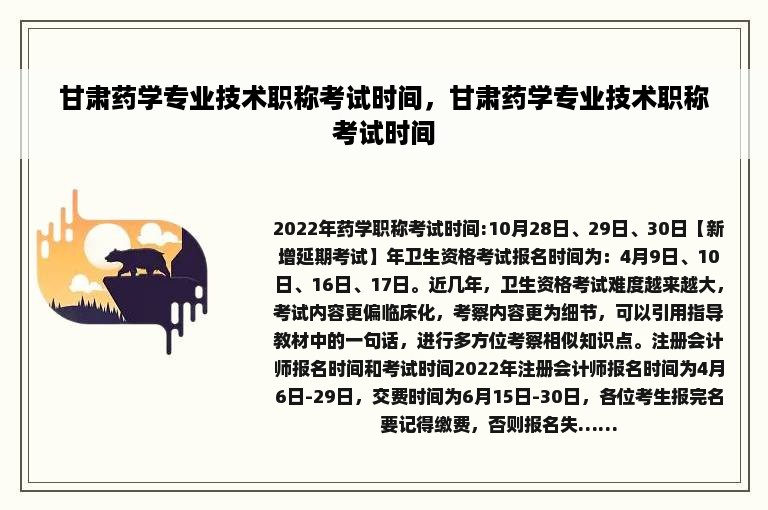 甘肃药学专业技术职称考试时间，甘肃药学专业技术职称考试时间

2022年药学职称考试时间:10月28日、29日、30日【新增延期考试】年卫生资格考试报名时间为：4月9日、10日、16日、17日。近几年，卫生资格考试难度越来越大，考试内容更偏临床化，考察内容更为细节，可以引用指导教材中的一句话，进行多方位考察相似知识点。注册会计师报名时间和考试时间2022年注册会计师报名时间为4月6日-29日，交费时间为6月15日-30日，各位考生报完名要记得缴费，否则报名失......